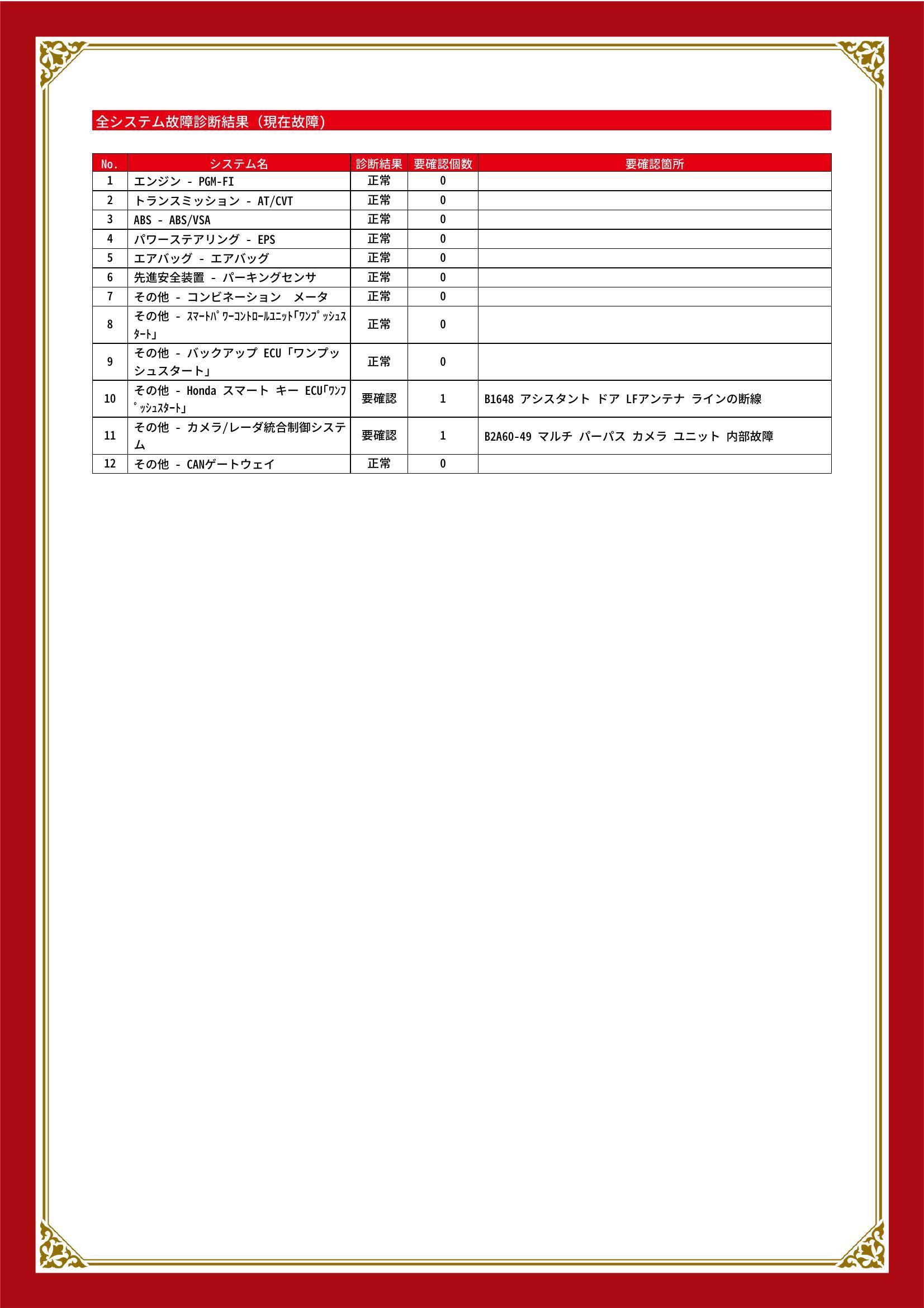 全システム故障診断結果（現在故障）

| No. | システム名 | 診断結果 | 要確認個数 | 要確認箇所 |
|---|---|---|---|---|
| 1 | エンジン - PGM-FI | 正常 | 0 | |
| 2 | トランスミッション - AT/CVT | 正常 | 0 | |
| 3 | ABS - ABS/VSA | 正常 | 0 | |
| 4 | パワーステアリング - EPS | 正常 | 0 | |
| 5 | エアバッグ - エアバッグ | 正常 | 0 | |
| 6 | 先進安全装置 - パーキングセンサ | 正常 | 0 | |
| 7 | その他 - コンビネーション　メータ | 正常 | 0 | |
| 8 | その他 - ｽﾏｰﾄﾊﾟﾜｰｺﾝﾄﾛｰﾙﾕﾆｯﾄ｢ﾜﾝﾌﾟｯｼｭｽﾀｰﾄ｣ | 正常 | 0 | |
| 9 | その他 - バックアップ ECU「ワンプッシュスタート」 | 正常 | 0 | |
| 10 | その他 - Honda スマート キー ECU｢ﾜﾝﾌﾟｯｼｭｽﾀｰﾄ｣ | 要確認 | 1 | B1648 アシスタント ドア LFアンテナ ラインの断線 |
| 11 | その他 - カメラ/レーダ統合制御システム | 要確認 | 1 | B2A60-49 マルチ パーパス カメラ ユニット 内部故障 |
| 12 | その他 - CANゲートウェイ | 正常 | 0 | |